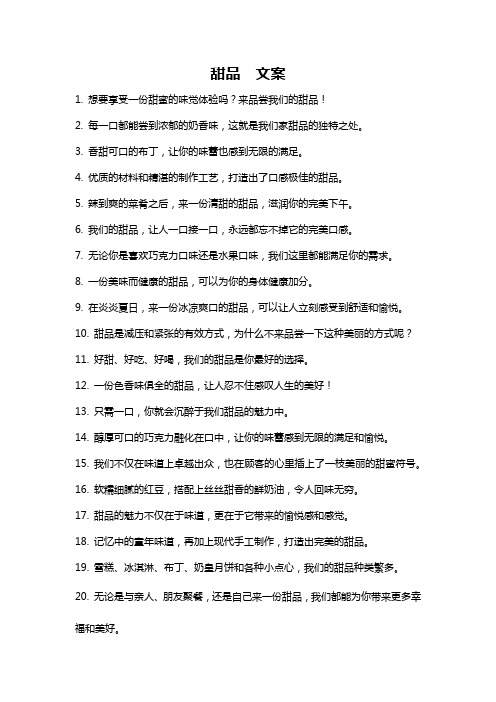 甜品　文案

1. 想要享受一份甜蜜的味觉体验吗？来品尝我们的甜品！

2. 每一口都能尝到浓郁的奶香味，这就是我们家甜品的独特之处。

3. 香甜可口的布丁，让你的味蕾也感到无限的满足。

4. 优质的材料和精湛的制作工艺，打造出了口感极佳的甜品。

5. 辣到爽的菜肴之后，来一份清甜的甜品，滋润你的完美下午。

6. 我们的甜品，让人一口接一口，永远都忘不掉它的完美口感。

7. 无论你是喜欢巧克力口味还是水果口味，我们这里都能满足你的需求。

8. 一份美味而健康的甜品，可以为你的身体健康加分。

9. 在炎炎夏日，来一份冰凉爽口的甜品，可以让人立刻感受到舒适和愉悦。

10. 甜品是减压和紧张的有效方式，为什么不来品尝一下这种美丽的方式呢？

11. 好甜、好吃、好喝，我们的甜品是你最好的选择。

12. 一份色香味俱全的甜品，让人忍不住感叹人生的美好！

13. 只需一口，你就会沉醉于我们甜品的魅力中。

14. 醇厚可口的巧克力融化在口中，让你的味蕾感到无限的满足和愉悦。

15. 我们不仅在味道上卓越出众，也在顾客的心里插上了一枝美丽的甜蜜符号。

16. 软糯细腻的红豆，搭配上丝丝甜香的鲜奶油，令人回味无穷。

17. 甜品的魅力不仅在于味道，更在于它带来的愉悦感和感觉。

18. 记忆中的童年味道，再加上现代手工制作，打造出完美的甜品。

19. 雪糕、冰淇淋、布丁、奶皇月饼和各种小点心，我们的甜品种类繁多。

20. 无论是与亲人、朋友聚餐，还是自己来一份甜品，我们都能为你带来更多幸福和美好。